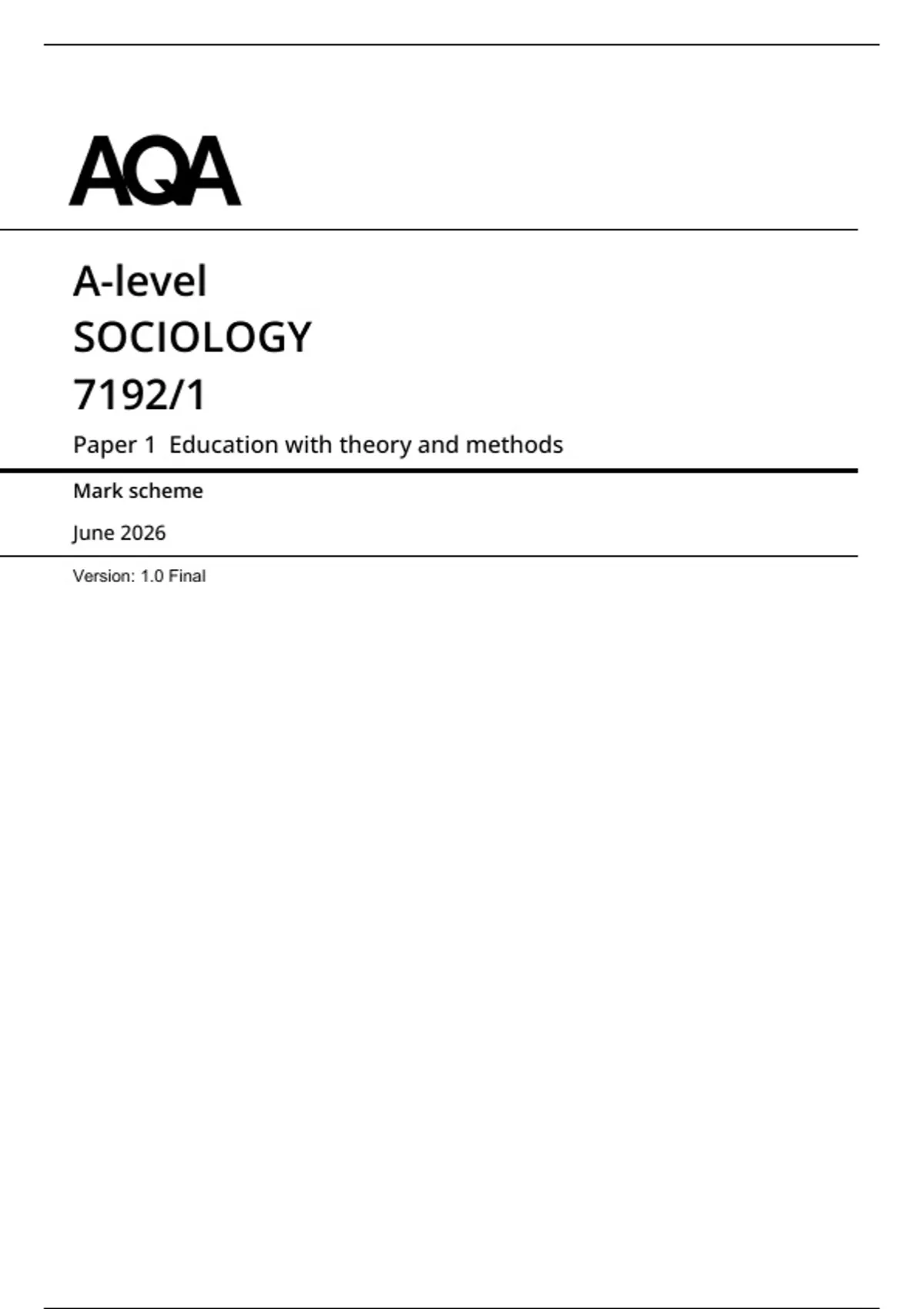 AQA

A-level
SOCIOLOGY
7192/1

Paper 1 Education with theory and methods

Mark scheme

June 2026

Version: 1.0 Final